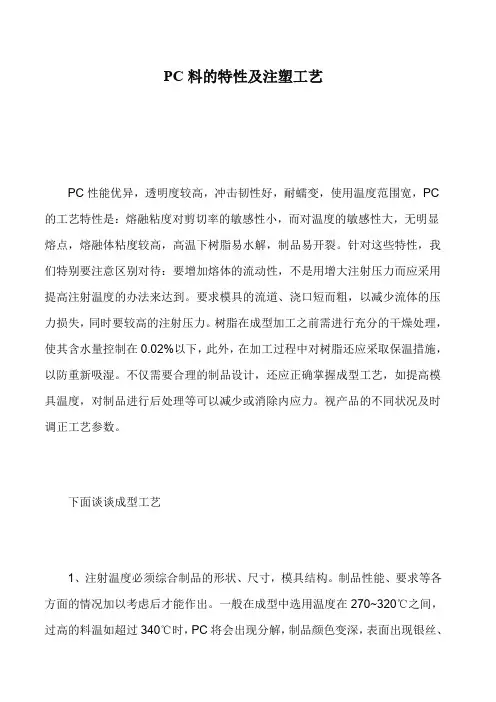 PC 料的特性及注塑工艺

PC 性能优异，透明度较高，冲击韧性好，耐蠕变，使用温度范围宽，PC 的工艺特性是：熔融粘度对剪切率的敏感性小，而对温度的敏感性大，无明显熔点，熔融体粘度较高，高温下树脂易水解，制品易开裂。针对这些特性，我们特别要注意区别对待：要增加熔体的流动性，不是用增大注射压力而应采用提高注射温度的办法来达到。要求模具的流道、浇口短而粗，以减少流体的压力损失，同时要较高的注射压力。树脂在成型加工之前需进行充分的干燥处理，使其含水量控制在 0.02%以下，此外，在加工过程中对树脂还应采取保温措施，以防重新吸湿。不仅需要合理的制品设计，还应正确掌握成型工艺，如提高模具温度，对制品进行后处理等可以减少或消除内应力。视产品的不同状况及时调正工艺参数。

下面谈谈成型工艺

1、注射温度必须综合制品的形状、尺寸，模具结构。制品性能、要求等各方面的情况加以考虑后才能作出。一般在成型中选用温度在 270~320℃之间，过高的料温如超过 340℃时，PC 将会出现分解，制品颜色变深，表面出现银丝、